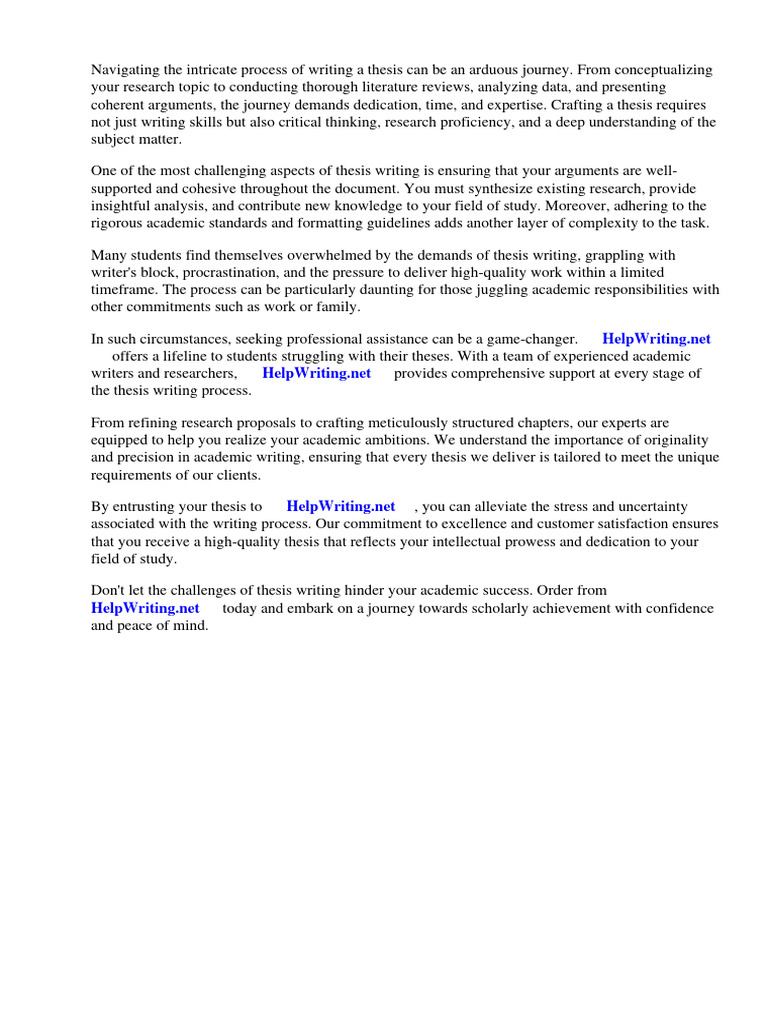 Navigating the intricate process of writing a thesis can be an arduous journey. From conceptualizing your research topic to conducting thorough literature reviews, analyzing data, and presenting coherent arguments, the journey demands dedication, time, and expertise. Crafting a thesis requires not just writing skills but also critical thinking, research proficiency, and a deep understanding of the subject matter.

One of the most challenging aspects of thesis writing is ensuring that your arguments are well-supported and cohesive throughout the document. You must synthesize existing research, provide insightful analysis, and contribute new knowledge to your field of study. Moreover, adhering to the rigorous academic standards and formatting guidelines adds another layer of complexity to the task.

Many students find themselves overwhelmed by the demands of thesis writing, grappling with writer's block, procrastination, and the pressure to deliver high-quality work within a limited timeframe. The process can be particularly daunting for those juggling academic responsibilities with other commitments such as work or family.

In such circumstances, seeking professional assistance can be a game-changer. HelpWriting.net offers a lifeline to students struggling with their theses. With a team of experienced academic writers and researchers, HelpWriting.net provides comprehensive support at every stage of the thesis writing process.

From refining research proposals to crafting meticulously structured chapters, our experts are equipped to help you realize your academic ambitions. We understand the importance of originality and precision in academic writing, ensuring that every thesis we deliver is tailored to meet the unique requirements of our clients.

By entrusting your thesis to HelpWriting.net , you can alleviate the stress and uncertainty associated with the writing process. Our commitment to excellence and customer satisfaction ensures that you receive a high-quality thesis that reflects your intellectual prowess and dedication to your field of study.

Don't let the challenges of thesis writing hinder your academic success. Order from HelpWriting.net today and embark on a journey towards scholarly achievement with confidence and peace of mind.